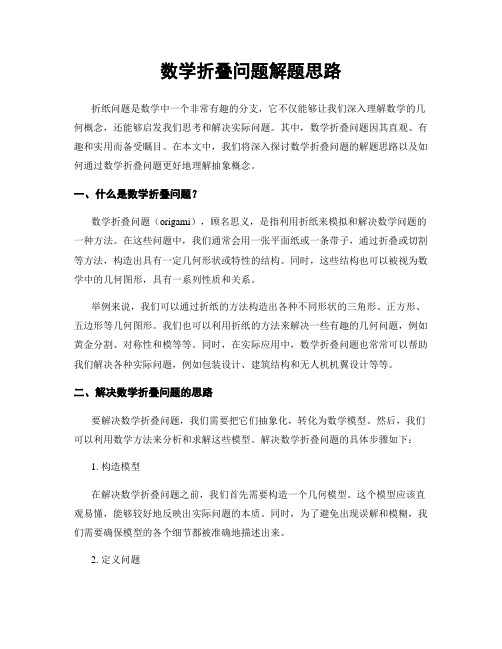 数学折叠问题解题思路

折纸问题是数学中一个非常有趣的分支，它不仅能够让我们深入理解数学的几何概念，还能够启发我们思考和解决实际问题。其中，数学折叠问题因其直观、有趣和实用而备受瞩目。在本文中，我们将深入探讨数学折叠问题的解题思路以及如何通过数学折叠问题更好地理解抽象概念。

一、什么是数学折叠问题？

数学折叠问题（origami），顾名思义，是指利用折纸来模拟和解决数学问题的一种方法。在这些问题中，我们通常会用一张平面纸或一条带子，通过折叠或切割等方法，构造出具有一定几何形状或特性的结构。同时，这些结构也可以被视为数学中的几何图形，具有一系列性质和关系。

举例来说，我们可以通过折纸的方法构造出各种不同形状的三角形、正方形、五边形等几何图形。我们也可以利用折纸的方法来解决一些有趣的几何问题，例如黄金分割、对称性和模等等。同时，在实际应用中，数学折叠问题也常常可以帮助我们解决各种实际问题，例如包装设计、建筑结构和无人机机翼设计等等。

二、解决数学折叠问题的思路

要解决数学折叠问题，我们需要把它们抽象化，转化为数学模型。然后，我们可以利用数学方法来分析和求解这些模型。解决数学折叠问题的具体步骤如下：

1. 构造模型

在解决数学折叠问题之前，我们首先需要构造一个几何模型。这个模型应该直观易懂，能够较好地反映出实际问题的本质。同时，为了避免出现误解和模糊，我们需要确保模型的各个细节都被准确地描述出来。

2. 定义问题